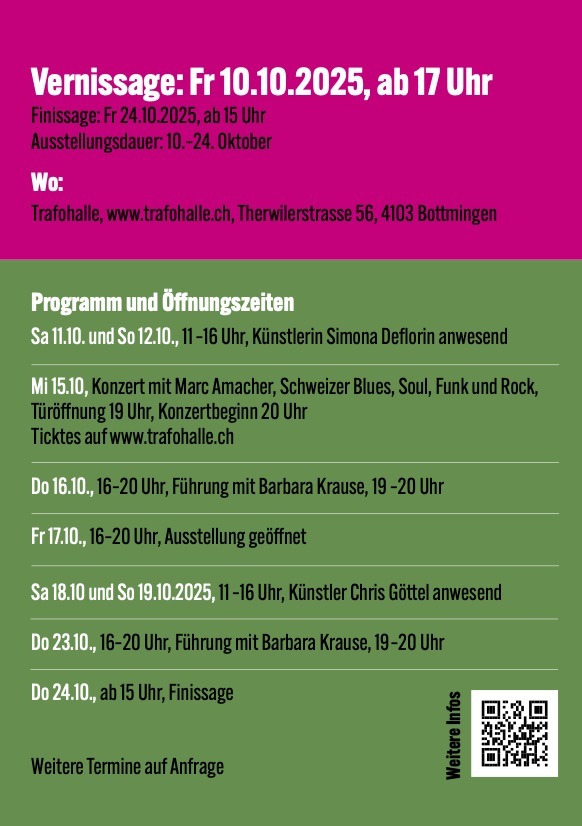 Vernissage: Fr 10.10.2025, ab 17 Uhr
Finissage: Fr 24.10.2025, ab 15 Uhr
Ausstellungsdauer: 10.-24. Oktober

Wo:
Trafohalle, www.trafohalle.ch, Therwilerstrasse 56, 4103 Bottmingen

Programm und Öffnungszeiten
Sa 11.10. und So 12.10., 11 -16 Uhr, Künstlerin Simona Deflorin anwesend

Mi 15.10, Konzert mit Marc Amacher, Schweizer Blues, Soul, Funk und Rock, Türöffnung 19 Uhr, Konzertbeginn 20 Uhr
Ticktes auf www.trafohalle.ch

Do 16.10., 16-20 Uhr, Führung mit Barbara Krause, 19 -20 Uhr

Fr 17.10., 16-20 Uhr, Ausstellung geöffnet

Sa 18.10 und So 19.10.2025, 11 -16 Uhr, Künstler Chris Göttel anwesend

Do 23.10., 16-20 Uhr, Führung mit Barbara Krause, 19-20 Uhr

Do 24.10., ab 15 Uhr, Finissage

Weitere Termine auf Anfrage

Weitere Infos